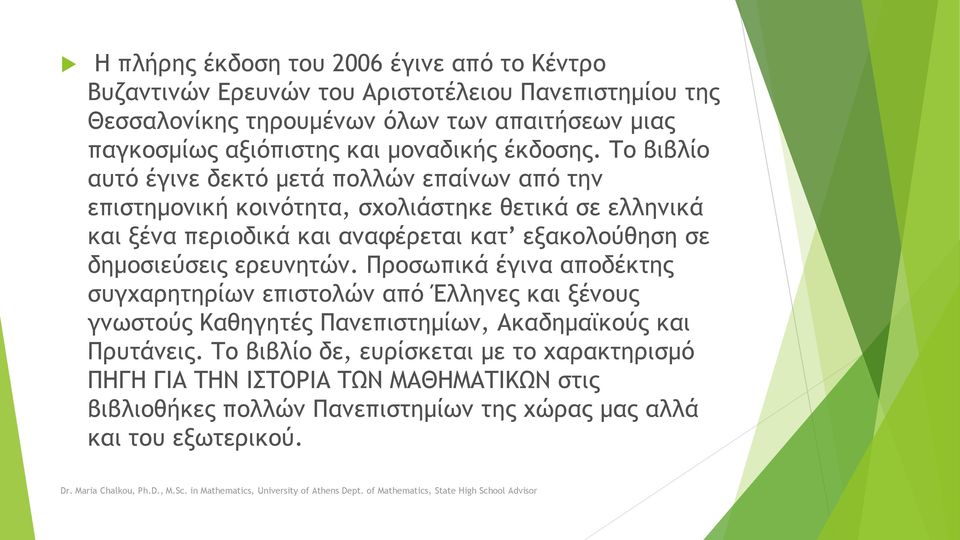 Η πλήρης έκδοση του 2006 έγινε από το Κέντρο Βυζαντινών Ερευνών του Αριστοτέλειου Πανεπιστημίου της Θεσσαλονίκης τηρουμένων όλων των απαιτήσεων μιας παγκοσμίως αξιόπιστης και μοναδικής έκδοσης. Το βιβλίο αυτό έγινε δεκτό μετά πολλών επαίνων από την επιστημονική κοινότητα, σχολιάστηκε θετικά σε ελληνικά και ξένα περιοδικά και αναφέρεται κατ' εξακολούθηση σε δημοσιεύσεις ερευνητών. Προσωπικά έγινα αποδέκτης συγχαρητηρίων επιστολών από Έλληνες και ξένους γνωστούς Καθηγητές Πανεπιστημίων, Ακαδημαϊκούς και Πρυτάνεις. Το βιβλίο δε, ευρίσκεται με το χαρακτηρισμό ΠΗΓΗ ΓΙΑ ΤΗΝ ΙΣΤΟΡΙΑ ΤΩΝ ΜΑΘΗΜΑΤΙΚΩΝ στις βιβλιοθήκες πολλών Πανεπιστημίων της χώρας μας αλλά και του εξωτερικού.

Dr. Maria Chalkou, Ph.D., M.Sc. in Mathematics, University of Athens Dept. of Mathematics, State High School Advisor